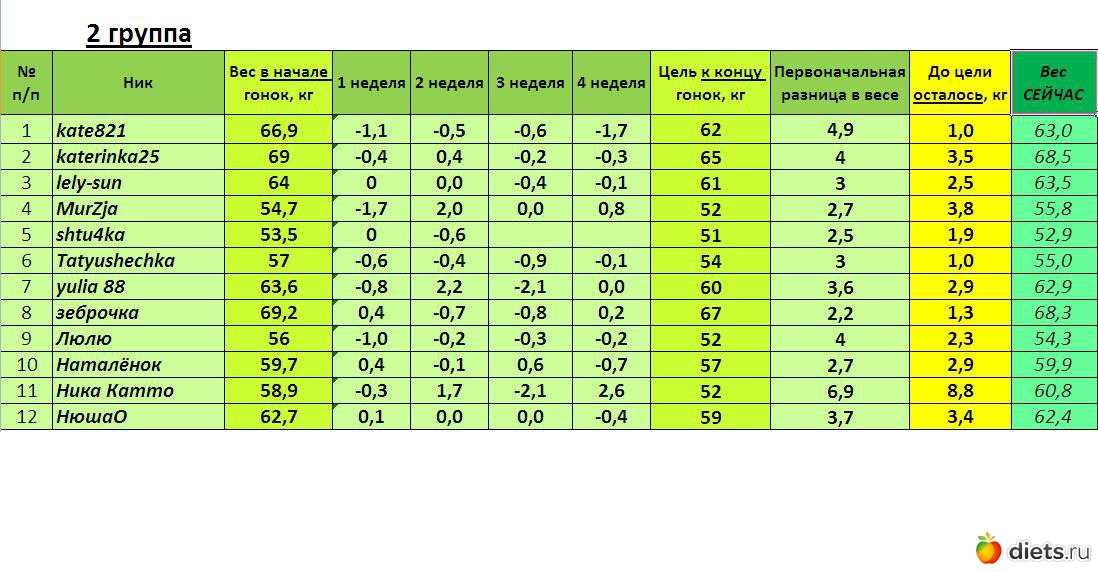 2 группа

| № п/п | Ник | Вес в начале гонок, кг | 1 неделя | 2 неделя | 3 неделя | 4 неделя | Цель к концу гонок, кг | Первоначальная разница в весе | До цели осталось, кг | Вес СЕЙЧАС |
|---|---|---|---|---|---|---|---|---|---|---|
| 1 | kate821 | 66,9 | -1,1 | -0,5 | -0,6 | -1,7 | 62 | 4,9 | 1,0 | 63,0 |
| 2 | katerinka25 | 69 | -0,4 | 0,4 | -0,2 | -0,3 | 65 | 4 | 3,5 | 68,5 |
| 3 | lely-sun | 64 | 0 | 0,0 | -0,4 | -0,1 | 61 | 3 | 2,5 | 63,5 |
| 4 | MurZja | 54,7 | -1,7 | 2,0 | 0,0 | 0,8 | 52 | 2,7 | 3,8 | 55,8 |
| 5 | shtu4ka | 53,5 | 0 | -0,6 | | | 51 | 2,5 | 1,9 | 52,9 |
| 6 | Tatyushechka | 57 | -0,6 | -0,4 | -0,9 | -0,1 | 54 | 3 | 1,0 | 55,0 |
| 7 | yulia 88 | 63,6 | -0,8 | 2,2 | -2,1 | 0,0 | 60 | 3,6 | 2,9 | 62,9 |
| 8 | зеброчка | 69,2 | 0,4 | -0,7 | -0,8 | 0,2 | 67 | 2,2 | 1,3 | 68,3 |
| 9 | Люлю | 56 | -1,0 | -0,2 | -0,3 | -0,2 | 52 | 4 | 2,3 | 54,3 |
| 10 | Наталёнок | 59,7 | 0,4 | -0,1 | 0,6 | -0,7 | 57 | 2,7 | 2,9 | 59,9 |
| 11 | Ника Катто | 58,9 | -0,3 | 1,7 | -2,1 | 2,6 | 52 | 6,9 | 8,8 | 60,8 |
| 12 | НюшаО | 62,7 | 0,1 | 0,0 | 0,0 | -0,4 | 59 | 3,7 | 3,4 | 62,4 |

diets.ru